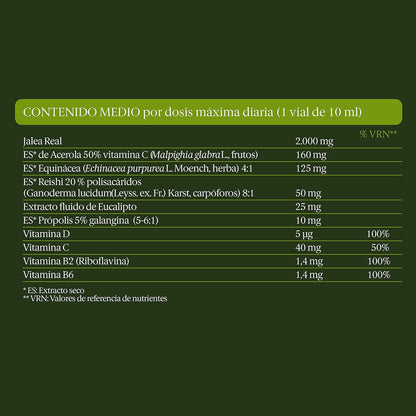 CONTENIDO MEDIO por dosis máxima diaria (1 vial de 10 ml)

| | | % VRN** |
|---|---|---|
| Jalea Real | 2.000 mg | |
| ES* de Acerola 50% vitamina C (Malpighia glabra L., frutos) | 160 mg | |
| ES* Equinácea (Echinacea purpurea L. Moench, herba) 4:1 | 125 mg | |
| ES* Reishi 20 % polisacáridos (Ganoderma lucidum(Leyss. ex. Fr.) Karst, carpóforos) 8:1 | 50 mg | |
| Extracto fluido de Eucalipto | 25 mg | |
| ES* Própolis 5% galangina (5-6:1) | 10 mg | |
| Vitamina D | 5 µg | 100% |
| Vitamina C | 40 mg | 50% |
| Vitamina B2 (Riboflavina) | 1,4 mg | 100% |
| Vitamina B6 | 1,4 mg | 100% |

* ES: Extracto seco
** VRN: Valores de referencia de nutrientes